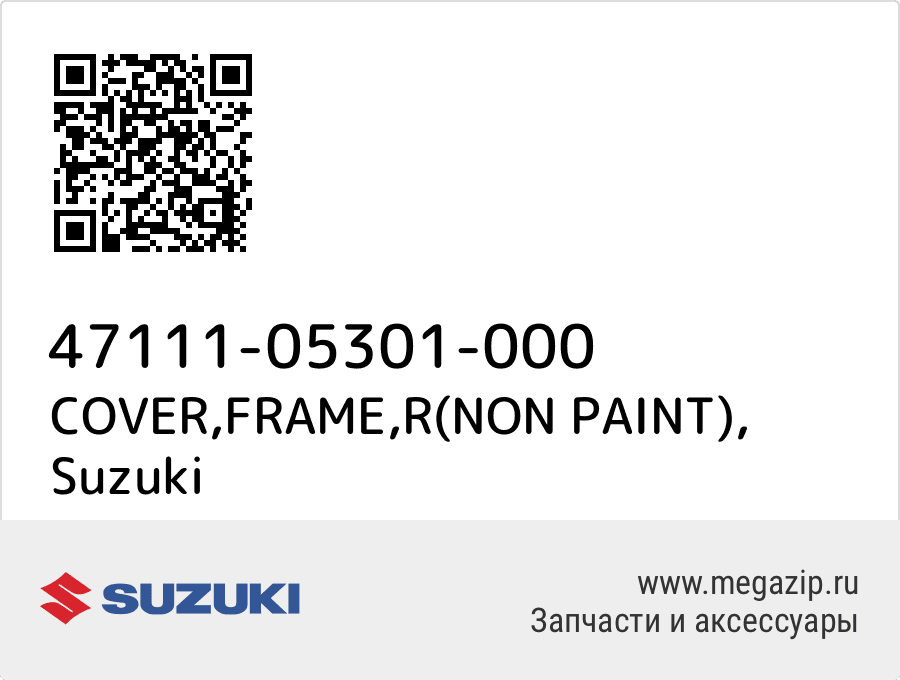 47111-05301-000
COVER,FRAME,R(NON PAINT), Suzuki

SUZUKI

www.megazip.ru
Запчасти и аксессуары